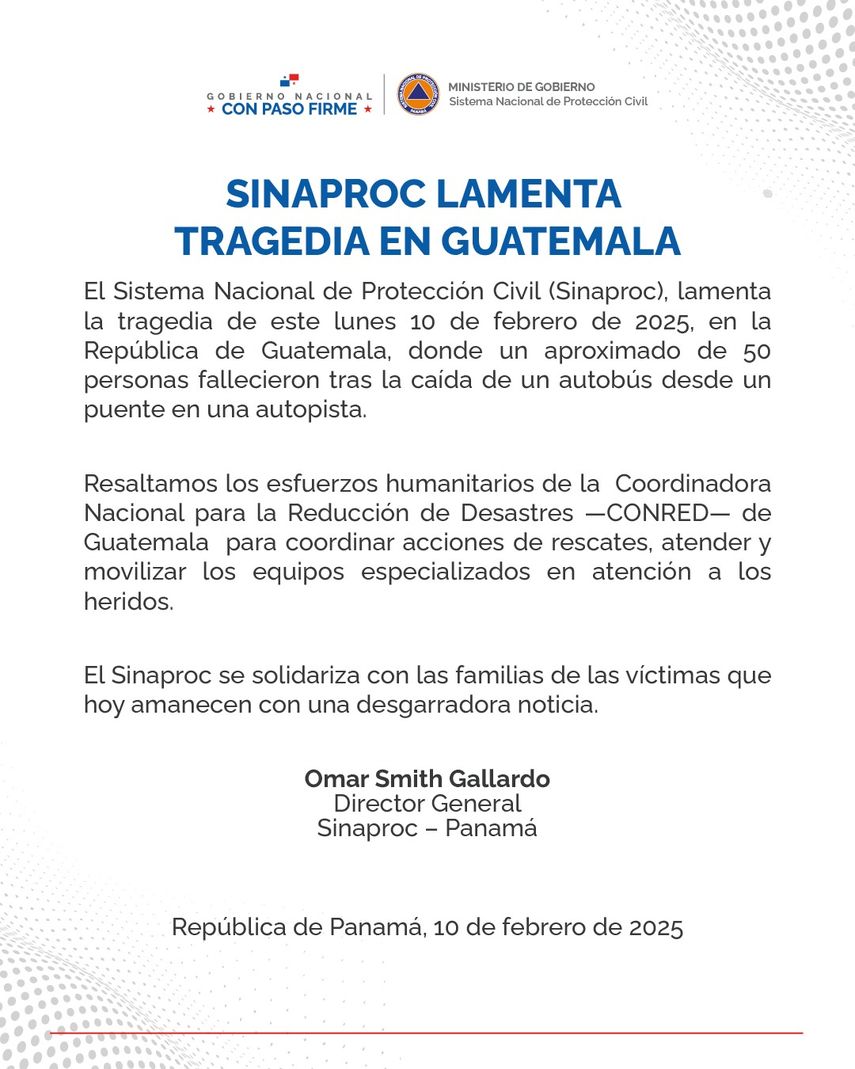 GOBIERNO NACIONAL
★ CON PASO FIRME ★

MINISTERIO DE GOBIERNO
Sistema Nacional de Protección Civil

SINAPROC LAMENTA
TRAGEDIA EN GUATEMALA

El Sistema Nacional de Protección Civil (Sinaproc), lamenta la tragedia de este lunes 10 de febrero de 2025, en la República de Guatemala, donde un aproximado de 50 personas fallecieron tras la caída de un autobús desde un puente en una autopista.

Resaltamos los esfuerzos humanitarios de la Coordinadora Nacional para la Reducción de Desastres —CONRED— de Guatemala para coordinar acciones de rescates, atender y movilizar los equipos especializados en atención a los heridos.

El Sinaproc se solidariza con las familias de las víctimas que hoy amanecen con una desgarradora noticia.

Omar Smith Gallardo
Director General
Sinaproc – Panamá

República de Panamá, 10 de febrero de 2025